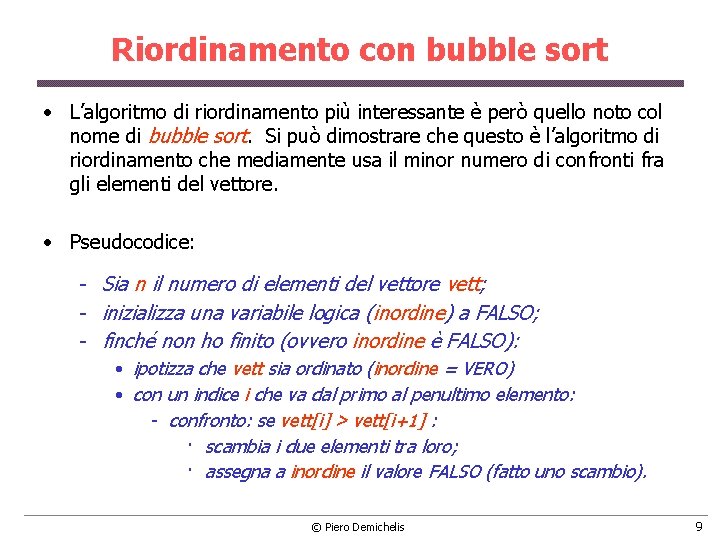 Riordinamento con bubble sort

• L'algoritmo di riordinamento più interessante è però quello noto col nome di bubble sort. Si può dimostrare che questo è l'algoritmo di riordinamento che mediamente usa il minor numero di confronti fra gli elementi del vettore.

• Pseudocodice:

- Sia n il numero di elementi del vettore vett;
- inizializza una variabile logica (inordine) a FALSO;
- finché non ho finito (ovvero inordine è FALSO):
  • ipotizza che vett sia ordinato (inordine = VERO)
  • con un indice i che va dal primo al penultimo elemento:
    - confronto: se vett[i] > vett[i+1] :
      · scambia i due elementi tra loro;
      · assegna a inordine il valore FALSO (fatto uno scambio).

© Piero Demichelis 9